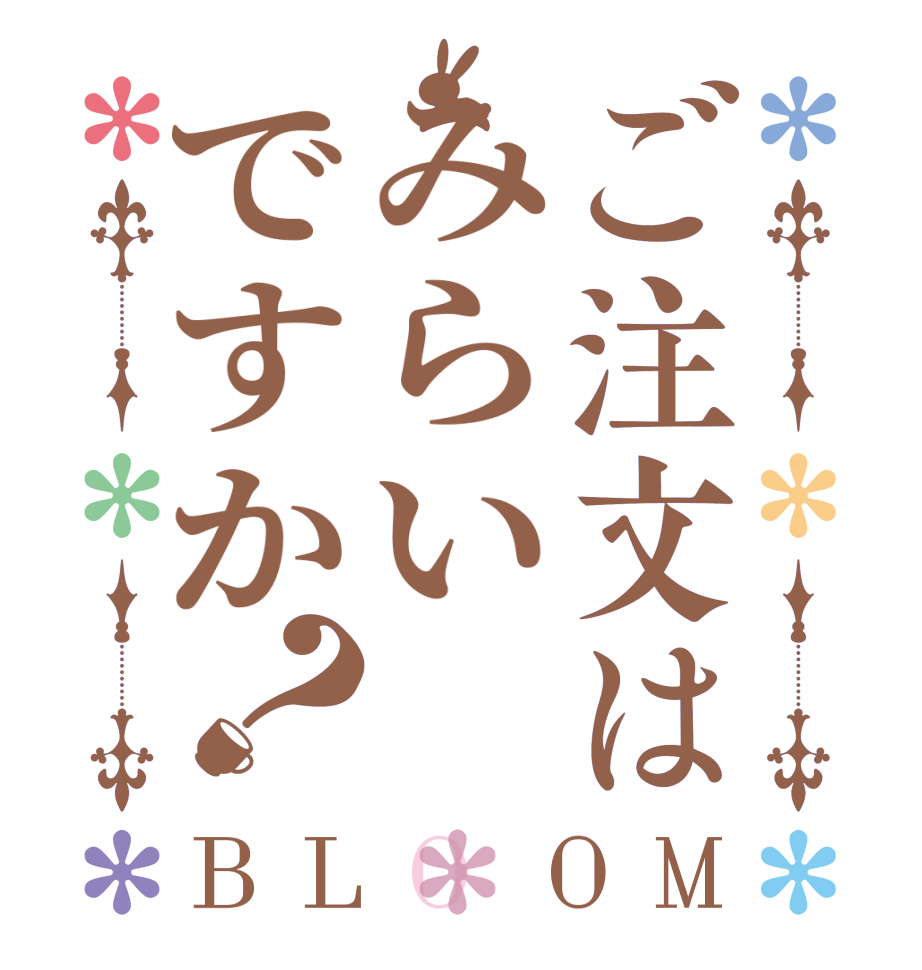 ご注文は
みらい
ですか？

BLOOM